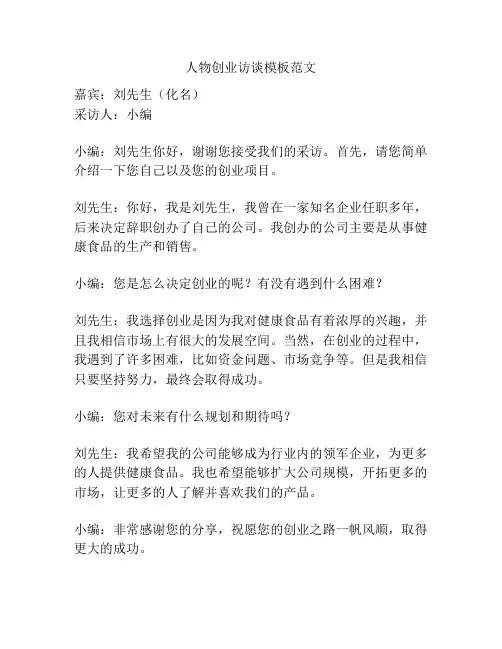 人物创业访谈模板范文

嘉宾：刘先生（化名）
采访人：小编

小编：刘先生你好，谢谢您接受我们的采访。首先，请您简单介绍一下您自己以及您的创业项目。

刘先生：你好，我是刘先生，我曾在一家知名企业任职多年，后来决定辞职创办了自己的公司。我创办的公司主要是从事健康食品的生产和销售。

小编：您是怎么决定创业的呢？有没有遇到什么困难？

刘先生：我选择创业是因为我对健康食品有着浓厚的兴趣，并且我相信市场上有很大的发展空间。当然，在创业的过程中，我遇到了许多困难，比如资金问题、市场竞争等。但是我相信只要坚持努力，最终会取得成功。

小编：您对未来有什么规划和期待吗？

刘先生：我希望我的公司能够成为行业内的领军企业，为更多的人提供健康食品。我也希望能够扩大公司规模，开拓更多的市场，让更多的人了解并喜欢我们的产品。

小编：非常感谢您的分享，祝愿您的创业之路一帆风顺，取得更大的成功。